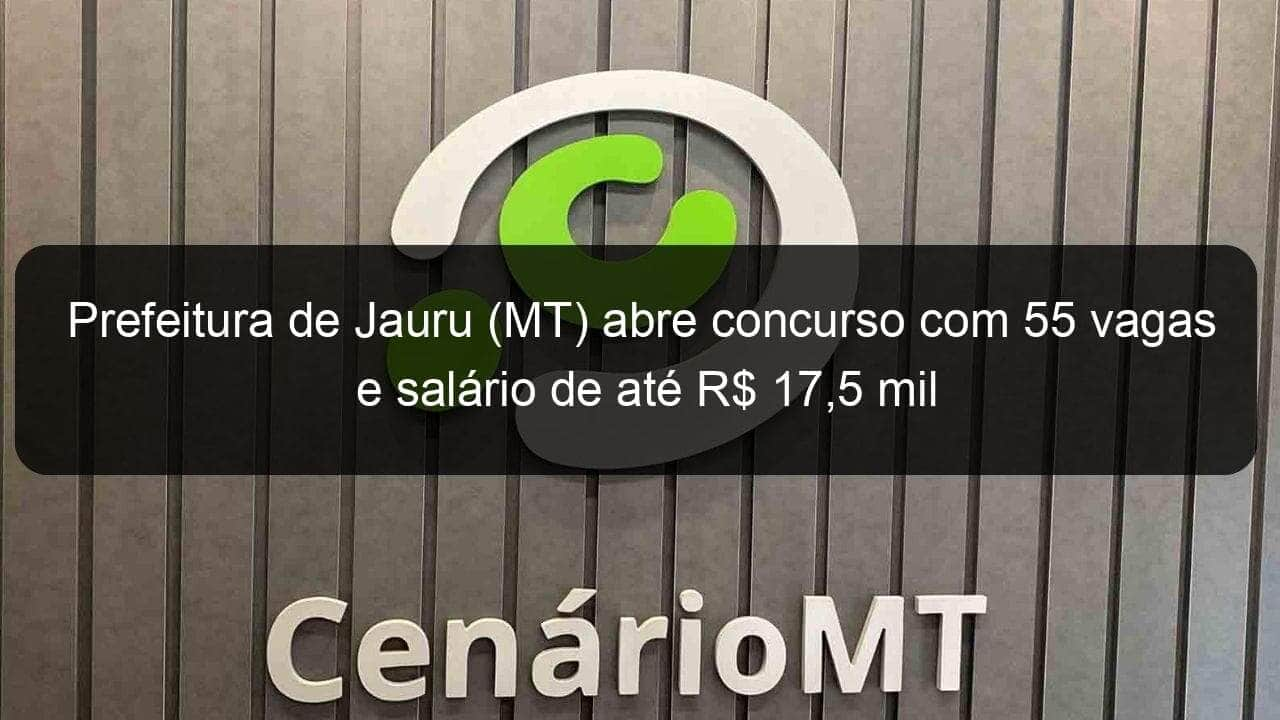 Prefeitura de Jauru (MT) abre concurso com 55 vagas e salário de até R$ 17,5 mil

CenárioMT